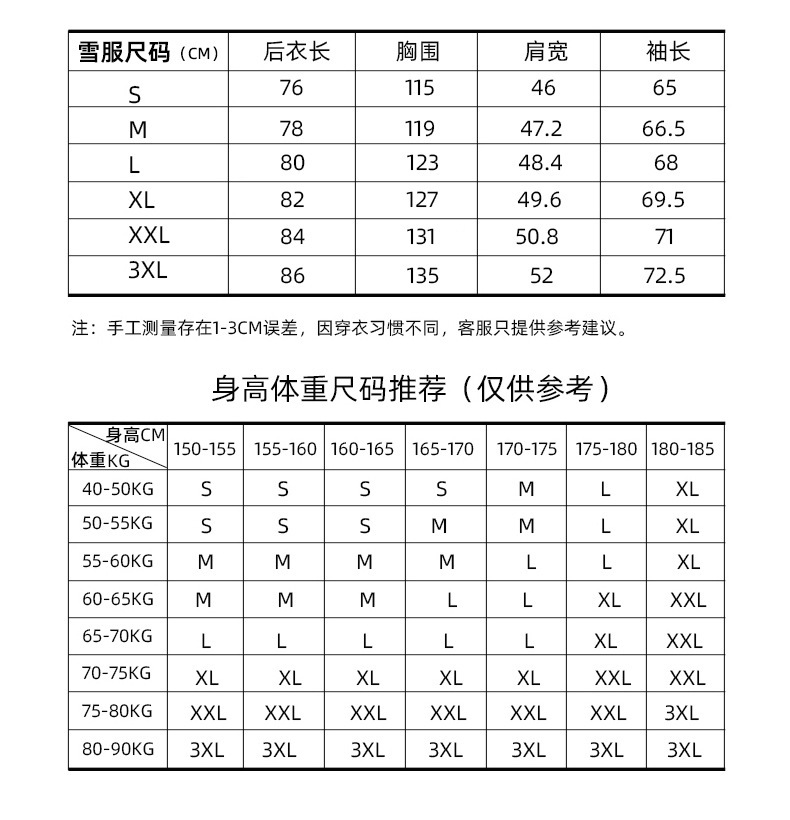 | 雪服尺码（CM） | 后衣长 | 胸围 | 肩宽 | 袖长 |
|---|---|---|---|---|
| S | 76 | 115 | 46 | 65 |
| M | 78 | 119 | 47.2 | 66.5 |
| L | 80 | 123 | 48.4 | 68 |
| XL | 82 | 127 | 49.6 | 69.5 |
| XXL | 84 | 131 | 50.8 | 71 |
| 3XL | 86 | 135 | 52 | 72.5 |

注：手工测量存在1-3CM误差，因穿衣习惯不同，客服只提供参考建议。

身高体重尺码推荐（仅供参考）

| 身高CM 体重KG | 150-155 | 155-160 | 160-165 | 165-170 | 170-175 | 175-180 | 180-185 |
|---|---|---|---|---|---|---|---|
| 40-50KG | S | S | S | S | M | L | XL |
| 50-55KG | S | S | S | M | M | L | XL |
| 55-60KG | M | M | M | M | L | L | XL |
| 60-65KG | M | M | M | L | L | XL | XXL |
| 65-70KG | L | L | L | L | L | XL | XXL |
| 70-75KG | XL | XL | XL | XL | XL | XXL | XXL |
| 75-80KG | XXL | XXL | XXL | XXL | XXL | XXL | 3XL |
| 80-90KG | 3XL | 3XL | 3XL | 3XL | 3XL | 3XL | 3XL |